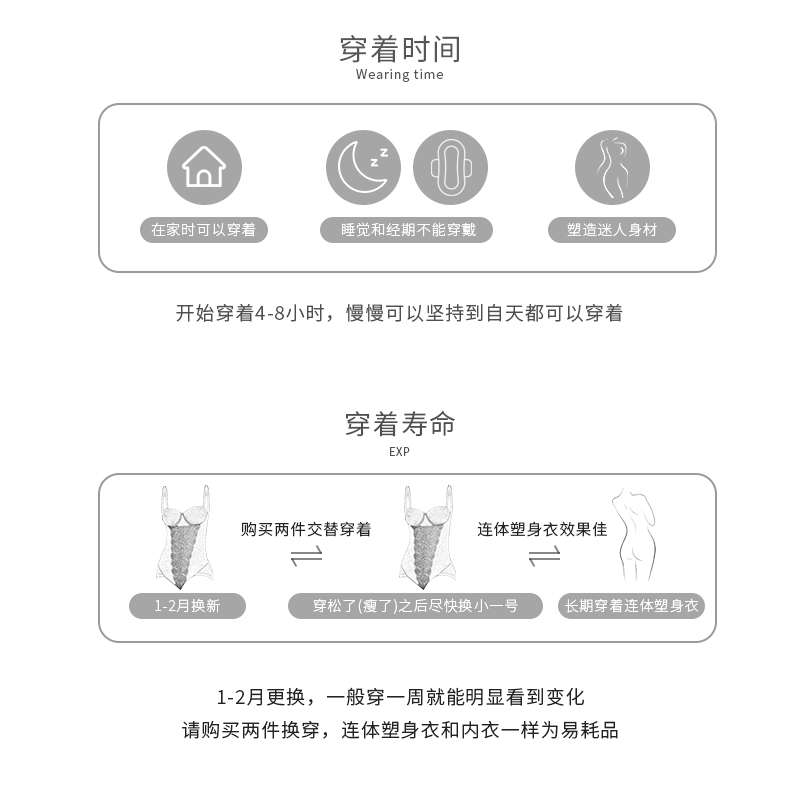 穿着时间
Wearing time

在家时可以穿着

睡觉和经期不能穿戴

塑造迷人身材

开始穿着4-8小时，慢慢可以坚持到自天都可以穿着

穿着寿命
EXP

购买两件交替穿着

连体塑身衣效果佳

1-2月换新

穿松了(瘦了)之后尽快换小一号

长期穿着连体塑身衣

1-2月更换，一般穿一周就能明显看到变化
请购买两件换穿，连体塑身衣和内衣一样为易耗品